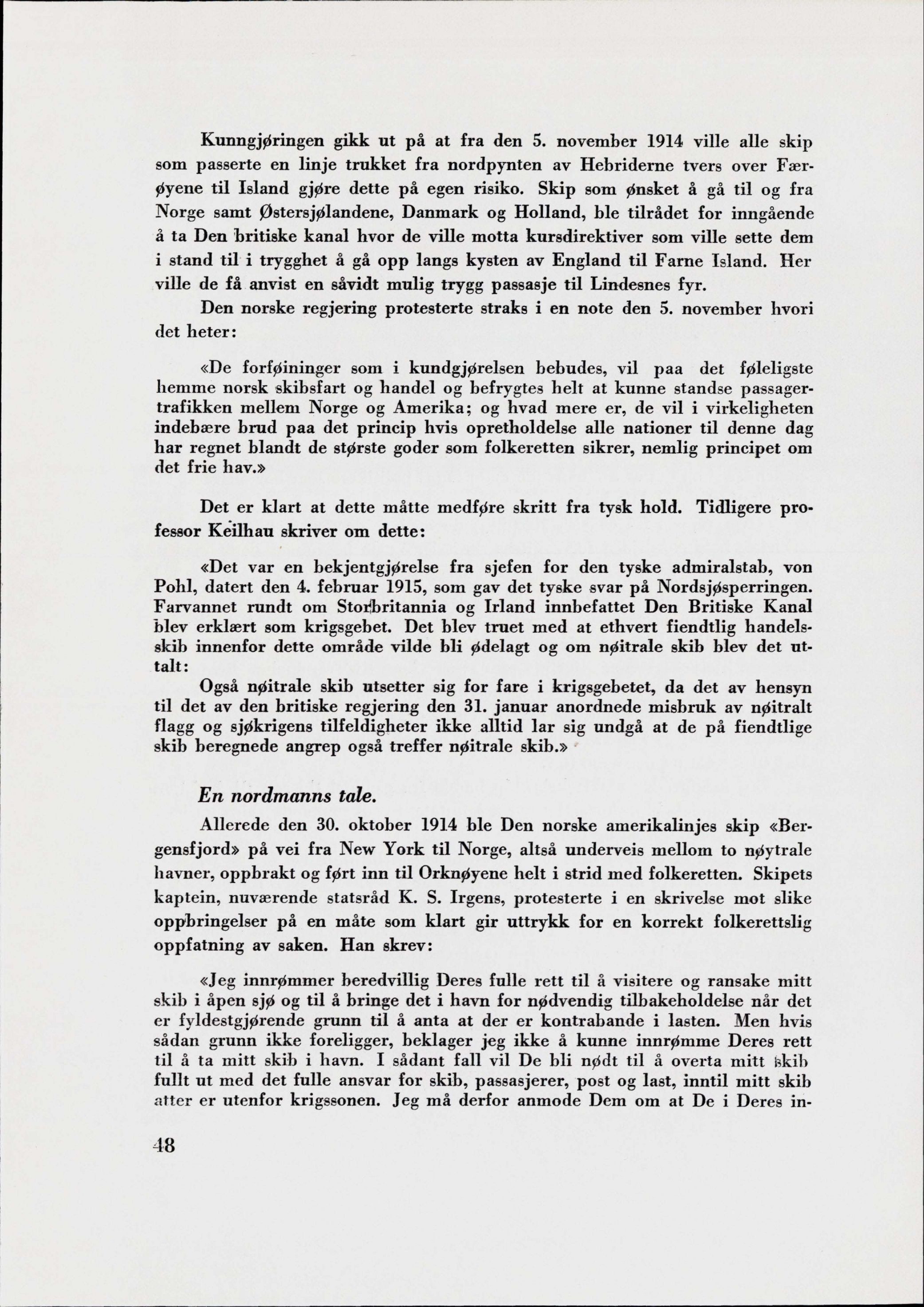 Kunngjøringen gikk ut på at fra den 5. november 1914 ville alle skip som passerte en linje trukket fra nordpynten av Hebriderne tvers over Færøyene til Island gjøre dette på egen risiko. Skip som ønsket å gå til og fra Norge samt Østersjølandene, Danmark og Holland, ble tilrådet for inngående å ta Den britiske kanal hvor de ville motta kursdirektiver som ville sette dem i stand til i trygghet å gå opp langs kysten av England til Farne Island. Her ville de få anvist en såvidt mulig trygg passasje til Lindesnes fyr.

Den norske regjering protesterte straks i en note den 5. november hvori det heter:

«De forføininger som i kundgjørelsen bebudes, vil paa det føleligste hemme norsk skibsfart og handel og befrygtes helt at kunne standse passagertrafikken mellem Norge og Amerika; og hvad mere er, de vil i virkeligheten indebære brud paa det princip hvis opretholdelse alle nationer til denne dag har regnet blandt de største goder som folkeretten sikrer, nemlig principet om det frie hav.»

Det er klart at dette måtte medføre skritt fra tysk hold. Tidligere professor Keilhau skriver om dette:

«Det var en bekjentgjørelse fra sjefen for den tyske admiralstab, von Pohl, datert den 4. februar 1915, som gav det tyske svar på Nordsjøsperringen. Farvannet rundt om Storbritannia og Irland innbefattet Den Britiske Kanal blev erklært som krigsgebet. Det blev truet med at ethvert fiendtlig handelsskib innenfor dette område vilde bli ødelagt og om nøitrale skib blev det uttalt:

Også nøitrale skib utsetter sig for fare i krigsgebetet, da det av hensyn til det av den britiske regjering den 31. januar anordnede misbruk av nøitralt flagg og sjøkrigens tilfeldigheter ikke alltid lar sig undgå at de på fiendtlige skib beregnede angrep også treffer nøitrale skib.»

En nordmanns tale.

Allerede den 30. oktober 1914 ble Den norske amerikalinjes skip «Bergensfjord» på vei fra New York til Norge, altså underveis mellom to nøytrale havner, oppbrakt og ført inn til Orknøyene helt i strid med folkeretten. Skipets kaptein, nuværende statsråd K. S. Irgens, protesterte i en skrivelse mot slike oppbringelser på en måte som klart gir uttrykk for en korrekt folkerettslig oppfatning av saken. Han skrev:

«Jeg innrømmer beredvillig Deres fulle rett til å visitere og ransake mitt skib i åpen sjø og til å bringe det i havn for nødvendig tilbakeholdelse når det er fyldestgjørende grunn til å anta at der er kontrabande i lasten. Men hvis sådan grunn ikke foreligger, beklager jeg ikke å kunne innrømme Deres rett til å ta mitt skib i havn. I sådant fall vil De bli nødt til å overta mitt skib fullt ut med det fulle ansvar for skib, passasjerer, post og last, inntil mitt skib atter er utenfor krigssonen. Jeg må derfor anmode Dem om at De i Deres in-

48